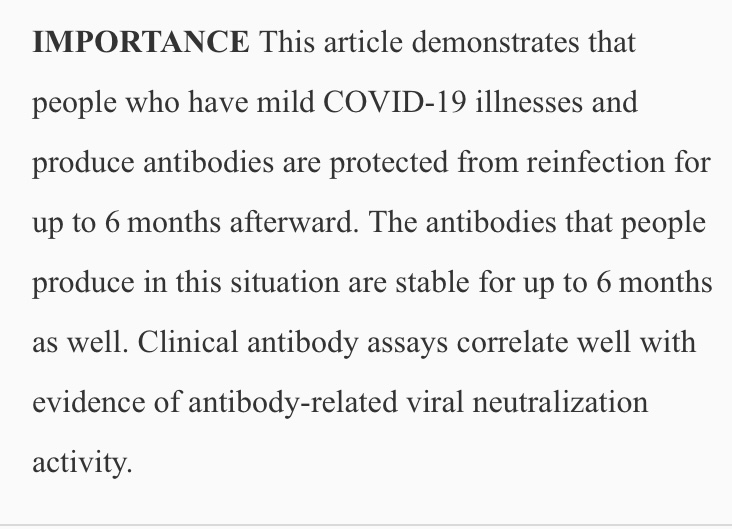 IMPORTANCE This article demonstrates that people who have mild COVID-19 illnesses and produce antibodies are protected from reinfection for up to 6 months afterward. The antibodies that people produce in this situation are stable for up to 6 months as well. Clinical antibody assays correlate well with evidence of antibody-related viral neutralization activity.